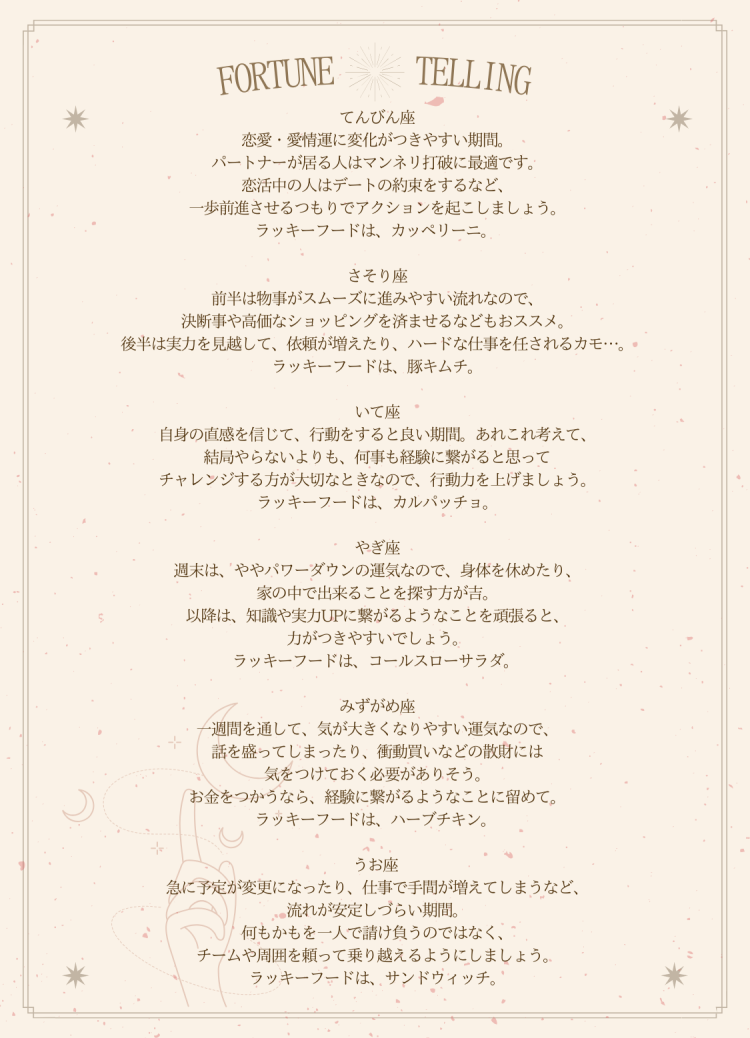 FORTUNE TELLING

てんびん座
恋愛・愛情運に変化がつきやすい期間。
パートナーが居る人はマンネリ打破に最適です。
恋活中の人はデートの約束をするなど、
一歩前進させるつもりでアクションを起こしましょう。
ラッキーフードは、カッペリーニ。

さそり座
前半は物事がスムーズに進みやすい流れなので、
決断事や高価なショッピングを済ませるなどもおススメ。
後半は実力を見越して、依頼が増えたり、ハードな仕事を任されるカモ…。
ラッキーフードは、豚キムチ。

いて座
自身の直感を信じて、行動をすると良い期間。あれこれ考えて、
結局やらないよりも、何事も経験に繋がると思って
チャレンジする方が大切なときなので、行動力を上げましょう。
ラッキーフードは、カルパッチョ。

やぎ座
週末は、ややパワーダウンの運気なので、身体を休めたり、
家の中で出来ることを探す方が吉。
以降は、知識や実力UPに繋がるようなことを頑張ると、
力がつきやすいでしょう。
ラッキーフードは、コールスローサラダ。

みずがめ座
一週間を通して、気が大きくなりやすい運気なので、
話を盛ってしまったり、衝動買いなどの散財には
気をつけておく必要がありそう。
お金をつかうなら、経験に繋がるようなことに留めて。
ラッキーフードは、ハーブチキン。

うお座
急に予定が変更になったり、仕事で手間が増えてしまうなど、
流れが安定しづらい期間。
何もかもを一人で請け負うのではなく、
チームや周囲を頼って乗り越えるようにしましょう。
ラッキーフードは、サンドウィッチ。